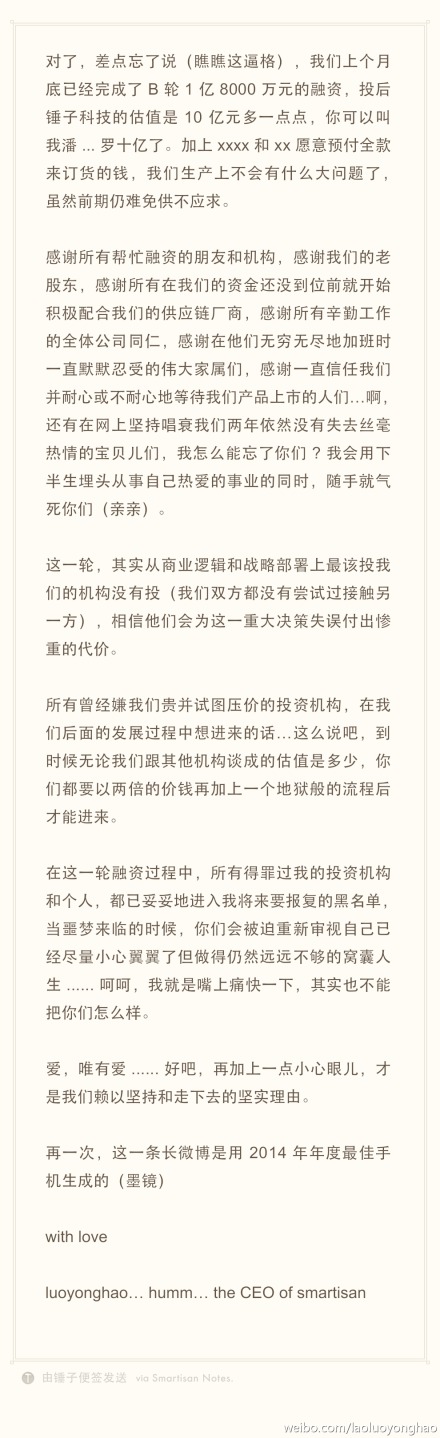 对了，差点忘了说（瞧瞧这逼格），我们上个月底已经完成了 B 轮 1 亿 8000 万元的融资，投后锤子科技的估值是 10 亿元多一点点，你可以叫我潘 ... 罗十亿了。加上 xxxx 和 xx 愿意预付全款来订货的钱，我们生产上不会有什么大问题了，虽然前期仍难免供不应求。

感谢所有帮忙融资的朋友和机构，感谢我们的老股东，感谢所有在我们的资金还没到位前就开始积极配合我们的供应链厂商，感谢所有辛勤工作的全体公司同仁，感谢在他们无穷无尽地加班时一直默默忍受的伟大家属们，感谢一直信任我们并耐心或不耐心地等待我们产品上市的人们…啊，还有在网上坚持唱衰我们两年依然没有失去丝毫热情的宝贝儿们，我怎么能忘了你们？我会用下半生埋头从事自己热爱的事业的同时，随手就气死你们（亲亲）。

这一轮，其实从商业逻辑和战略部署上最该投我们的机构没有投（我们双方都没有尝试过接触另一方），相信他们会为这一重大决策失误付出惨重的代价。

所有曾经嫌我们贵并试图压价的投资机构，在我们后面的发展过程中想进来的话…这么说吧，到时候无论我们跟其他机构谈成的估值是多少，你们都要以两倍的价钱再加上一个地狱般的流程后才能进来。

在这一轮融资过程中，所有得罪过我的投资机构和个人，都已妥妥地进入我将来要报复的黑名单，当噩梦来临的时候，你们会被迫重新审视自己已经尽量小心翼翼了但做得仍然远远不够的窝囊人生 ...... 呵呵，我就是嘴上痛快一下，其实也不能把你们怎么样。

爱，唯有爱 ...... 好吧，再加上一点小心眼儿，才是我们赖以坚持和走下去的坚实理由。

再一次，这一条长微博是用 2014 年年度最佳手机生成的（墨镜）

with love

luoyonghao… humm… the CEO of smartisan

由锤子便签发送 via Smartisan Notes.

weibo.com/laoluoyonghao